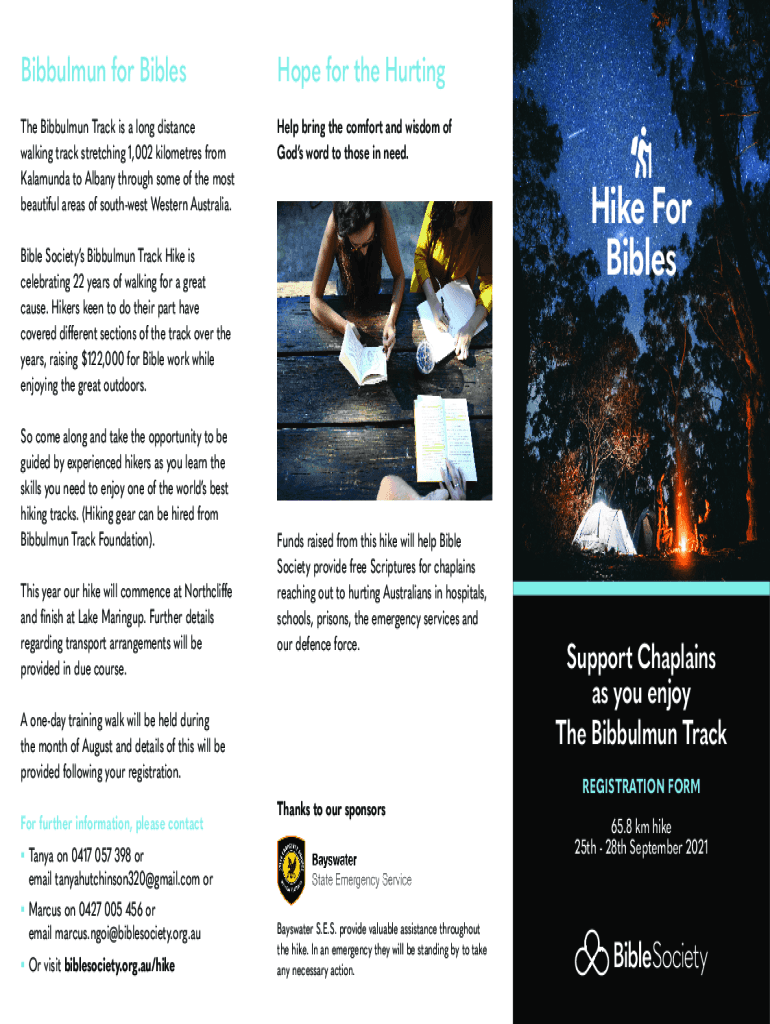 Bibbulmun for Bibles

The Bibbulmun Track is a long distance walking track stretching 1,002 kilometres from Kalamunda to Albany through some of the most beautiful areas of south-west Western Australia.

Bible Society's Bibbulmun Track Hike is celebrating 22 years of walking for a great cause. Hikers keen to do their part have covered different sections of the track over the years, raising $122,000 for Bible work while enjoying the great outdoors.

So come along and take the opportunity to be guided by experienced hikers as you learn the skills you need to enjoy one of the world's best hiking tracks. (Hiking gear can be hired from Bibbulmun Track Foundation).

This year our hike will commence at Northcliffe and finish at Lake Maringup. Further details regarding transport arrangements will be provided in due course.

A one-day training walk will be held during the month of August and details of this will be provided following your registration.

For further information, please contact

• Tanya on 0417 057 398 or email tanyahutchinson320@gmail.com or

• Marcus on 0427 005 456 or email marcus.ngoi@biblesociety.org.au

• Or visit biblesociety.org.au/hike

Hope for the Hurting

Help bring the comfort and wisdom of God's word to those in need.

Funds raised from this hike will help Bible Society provide free Scriptures for chaplains reaching out to hurting Australians in hospitals, schools, prisons, the emergency services and our defence force.

Thanks to our sponsors

Bayswater
State Emergency Service

Bayswater S.E.S. provide valuable assistance throughout the hike. In an emergency they will be standing by to take any necessary action.

Hike For Bibles

Support Chaplains as you enjoy The Bibbulmun Track

REGISTRATION FORM

65.8 km hike
25th - 28th September 2021

BibleSociety